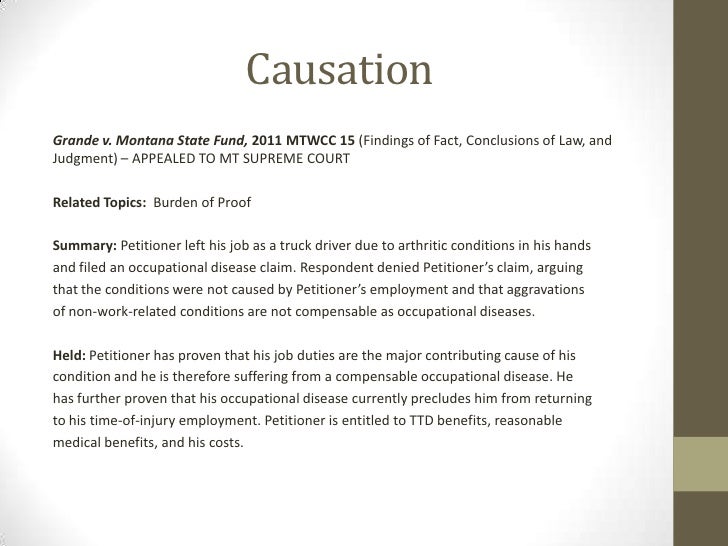 Causation

Grande v. Montana State Fund, 2011 MTWCC 15 (Findings of Fact, Conclusions of Law, and Judgment) – APPEALED TO MT SUPREME COURT

Related Topics: Burden of Proof

Summary: Petitioner left his job as a truck driver due to arthritic conditions in his hands and filed an occupational disease claim. Respondent denied Petitioner's claim, arguing that the conditions were not caused by Petitioner's employment and that aggravations of non-work-related conditions are not compensable as occupational diseases.

Held: Petitioner has proven that his job duties are the major contributing cause of his condition and he is therefore suffering from a compensable occupational disease. He has further proven that his occupational disease currently precludes him from returning to his time-of-injury employment. Petitioner is entitled to TTD benefits, reasonable medical benefits, and his costs.